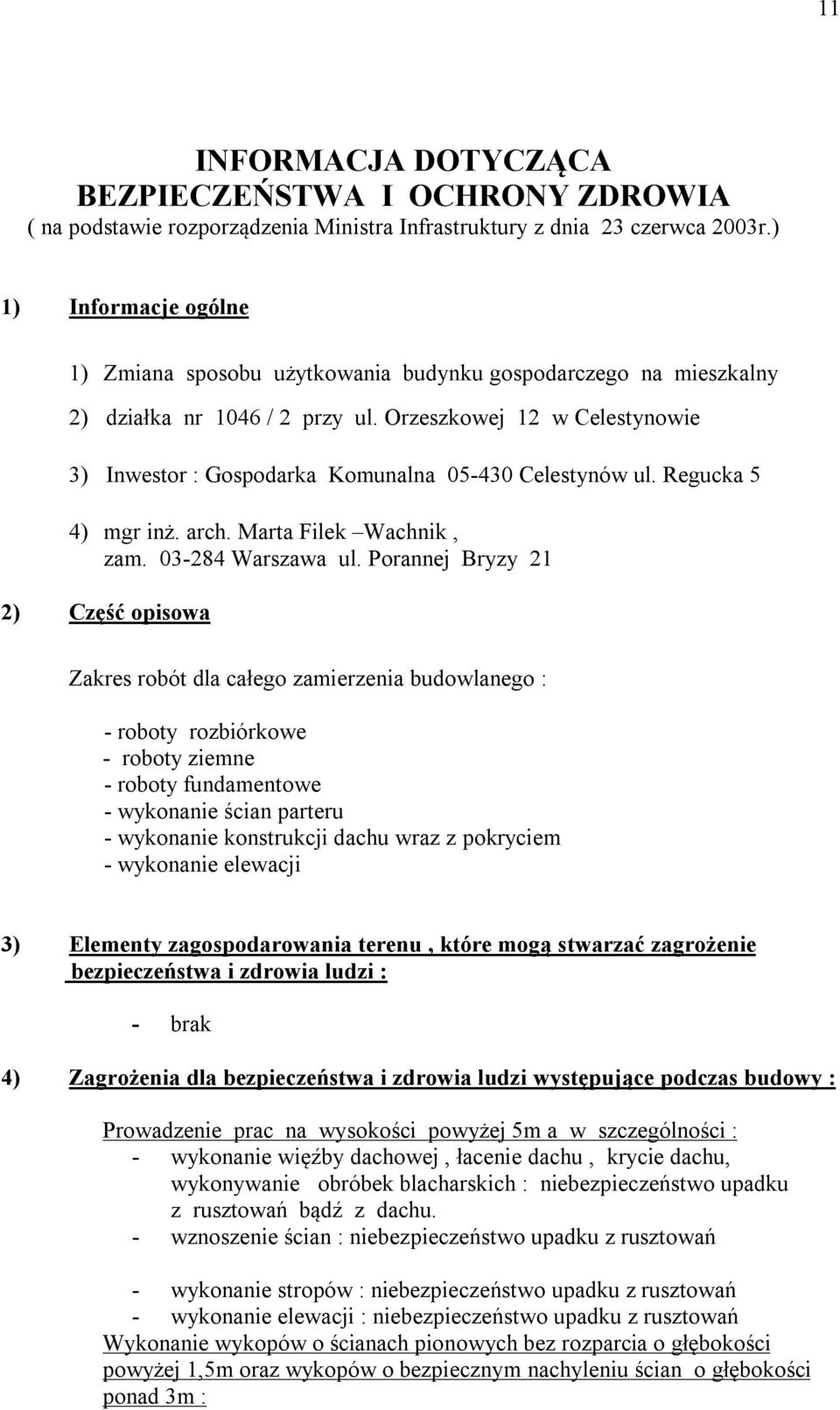 11

INFORMACJA DOTYCZĄCA
BEZPIECZEŃSTWA I OCHRONY ZDROWIA
( na podstawie rozporządzenia Ministra Infrastruktury z dnia 23 czerwca 2003r.)

1) Informacje ogólne

1) Zmiana sposobu użytkowania budynku gospodarczego na mieszkalny

2) działka nr 1046 / 2 przy ul. Orzeszkowej 12 w Celestynowie

3) Inwestor : Gospodarka Komunalna 05-430 Celestynów ul. Regucka 5

4) mgr inż. arch. Marta Filek –Wachnik ,
zam. 03-284 Warszawa ul. Porannej Bryzy 21

2) Część opisowa

Zakres robót dla całego zamierzenia budowlanego :

- roboty rozbiórkowe
- roboty ziemne
- roboty fundamentowe
- wykonanie ścian parteru
- wykonanie konstrukcji dachu wraz z pokryciem
- wykonanie elewacji

3) Elementy zagospodarowania terenu , które mogą stwarzać zagrożenie bezpieczeństwa i zdrowia ludzi :

- brak

4) Zagrożenia dla bezpieczeństwa i zdrowia ludzi występujące podczas budowy :

Prowadzenie prac na wysokości powyżej 5m a w szczególności :
- wykonanie więźby dachowej , łacenie dachu , krycie dachu, wykonywanie obróbek blacharskich : niebezpieczeństwo upadku z rusztowań bądź z dachu.
- wznoszenie ścian : niebezpieczeństwo upadku z rusztowań

- wykonanie stropów : niebezpieczeństwo upadku z rusztowań
- wykonanie elewacji : niebezpieczeństwo upadku z rusztowań
Wykonanie wykopów o ścianach pionowych bez rozparcia o głębokości powyżej 1,5m oraz wykopów o bezpiecznym nachyleniu ścian o głębokości ponad 3m :